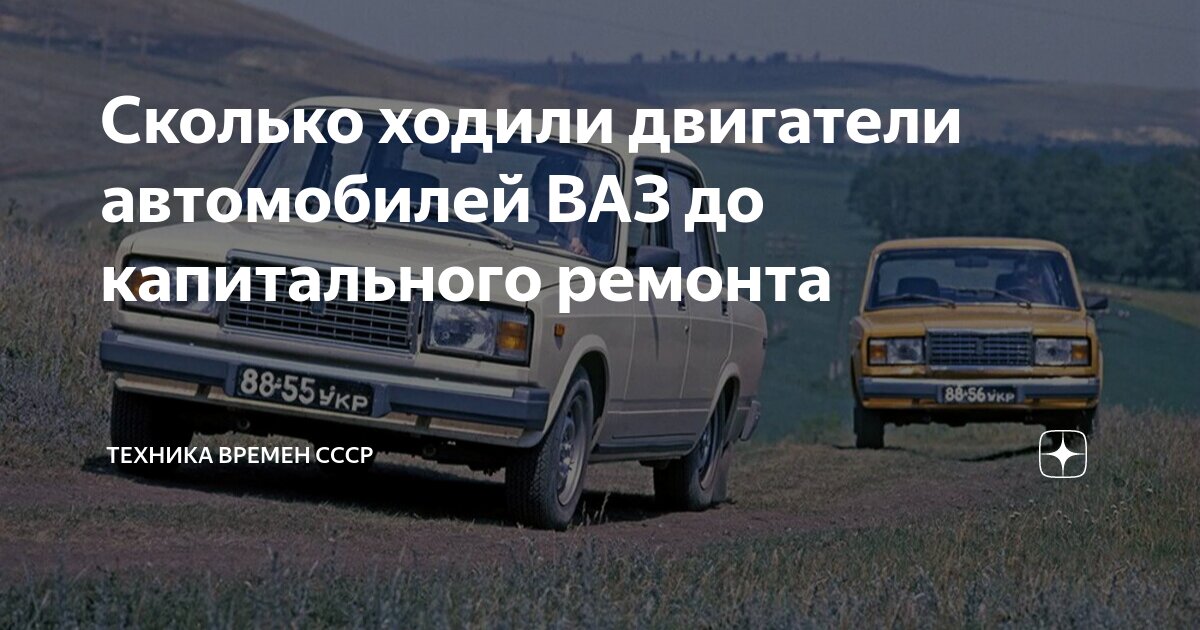 Сколько ходили двигатели автомобилей ВАЗ до капитального ремонта

88-55 УКР

88-56 УКР

ТЕХНИКА ВРЕМЕН СССР